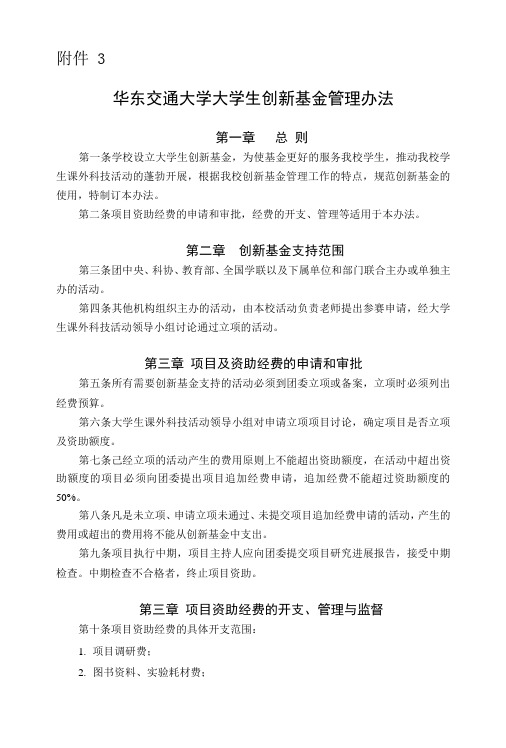 附件 3

华东交通大学大学生创新基金管理办法

第一章　总 则

第一条学校设立大学生创新基金，为使基金更好的服务我校学生，推动我校学生课外科技活动的蓬勃开展，根据我校创新基金管理工作的特点，规范创新基金的使用，特制订本办法。

第二条项目资助经费的申请和审批，经费的开支、管理等适用于本办法。

第二章　创新基金支持范围

第三条团中央、科协、教育部、全国学联以及下属单位和部门联合主办或单独主办的活动。

第四条其他机构组织主办的活动，由本校活动负责老师提出参赛申请，经大学生课外科技活动领导小组讨论通过立项的活动。

第三章　项目及资助经费的申请和审批

第五条所有需要创新基金支持的活动必须到团委立项或备案，立项时必须列出经费预算。

第六条大学生课外科技活动领导小组对申请立项项目讨论，确定项目是否立项及资助额度。

第七条已经立项的活动产生的费用原则上不能超出资助额度，在活动中超出资助额度的项目必须向团委提出项目追加经费申请，追加经费不能超过资助额度的50%。

第八条凡是未立项、申请立项未通过、未提交项目追加经费申请的活动，产生的费用或超出的费用将不能从创新基金中支出。

第九条项目执行中期，项目主持人应向团委提交项目研究进展报告，接受中期检查。中期检查不合格者，终止项目资助。

第三章　项目资助经费的开支、管理与监督

第十条项目资助经费的具体开支范围：

1. 项目调研费；

2. 图书资料、实验耗材费；